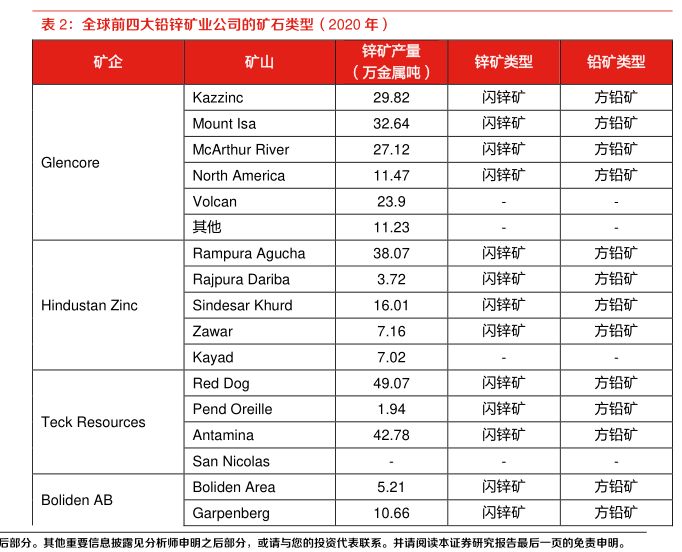 表 2：全球前四大铅锌矿业公司的矿石类型（2020 年）

| 矿企 | 矿山 | 锌矿产量（万金属吨） | 锌矿类型 | 铅矿类型 |
|---|---|---|---|---|
| Glencore | Kazzinc | 29.82 | 闪锌矿 | 方铅矿 |
| | Mount Isa | 32.64 | 闪锌矿 | 方铅矿 |
| | McArthur River | 27.12 | 闪锌矿 | 方铅矿 |
| | North America | 11.47 | 闪锌矿 | 方铅矿 |
| | Volcan | 23.9 | - | - |
| | 其他 | 11.23 | - | - |
| Hindustan Zinc | Rampura Agucha | 38.07 | 闪锌矿 | 方铅矿 |
| | Rajpura Dariba | 3.72 | 闪锌矿 | 方铅矿 |
| | Sindesar Khurd | 16.01 | 闪锌矿 | 方铅矿 |
| | Zawar | 7.16 | 闪锌矿 | 方铅矿 |
| | Kayad | 7.02 | - | - |
| Teck Resources | Red Dog | 49.07 | 闪锌矿 | 方铅矿 |
| | Pend Oreille | 1.94 | 闪锌矿 | 方铅矿 |
| | Antamina | 42.78 | 闪锌矿 | 方铅矿 |
| | San Nicolas | - | - | - |
| Boliden AB | Boliden Area | 5.21 | 闪锌矿 | 方铅矿 |
| | Garpenberg | 10.66 | 闪锌矿 | 方铅矿 |

后部分。其他重要信息披露见分析师申明之后部分，或请与您的投资代表联系。并请阅读本证券研究报告最后一页的免责申明。